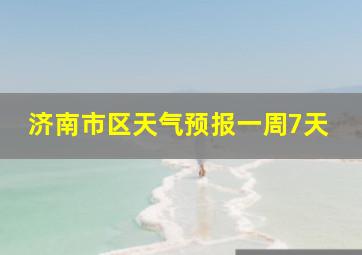 济南市区天气预报一周7天